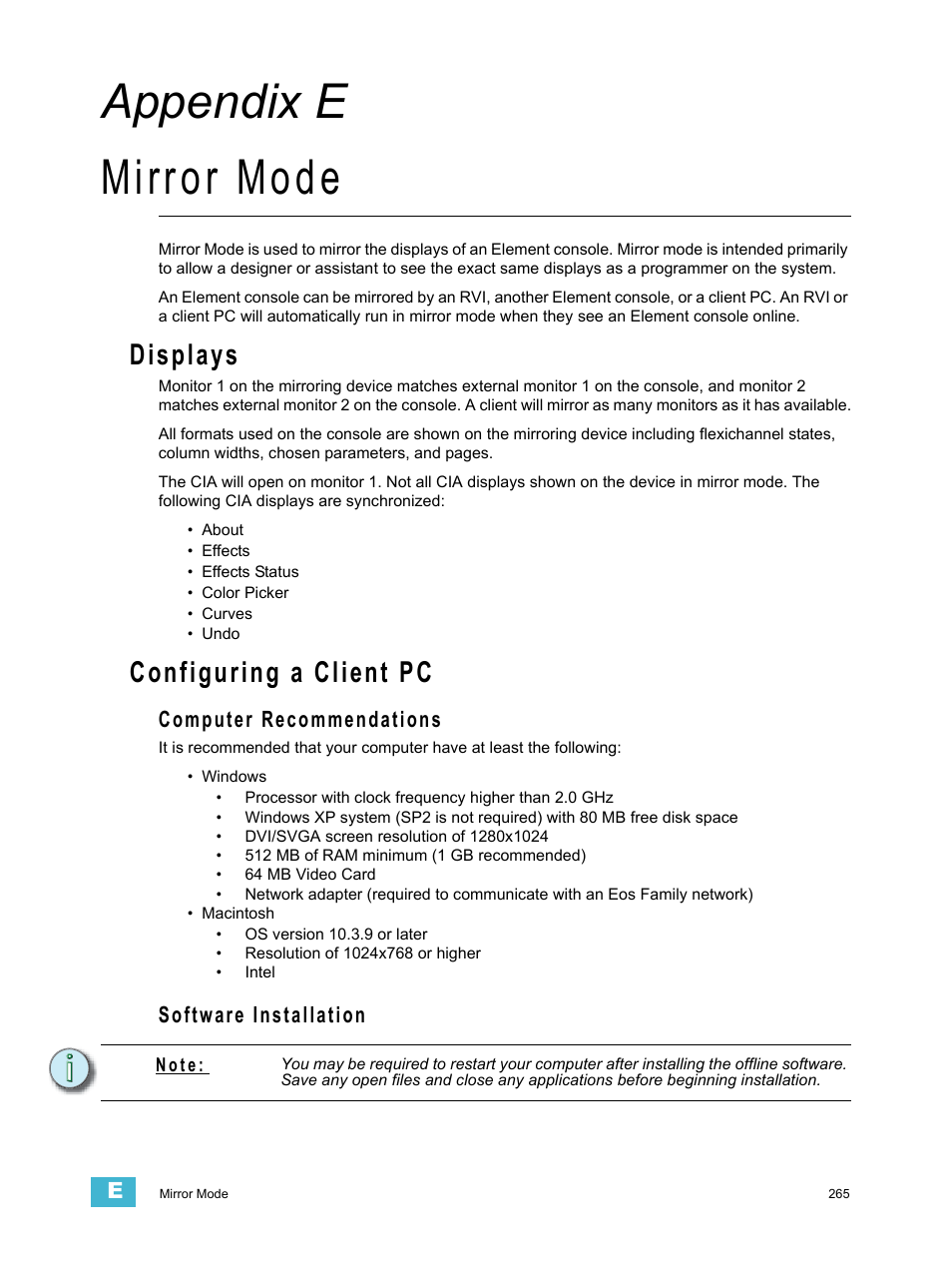 Appendix E

Mirror Mode

Mirror Mode is used to mirror the displays of an Element console. Mirror mode is intended primarily to allow a designer or assistant to see the exact same displays as a programmer on the system.

An Element console can be mirrored by an RVI, another Element console, or a client PC. An RVI or a client PC will automatically run in mirror mode when they see an Element console online.

Displays

Monitor 1 on the mirroring device matches external monitor 1 on the console, and monitor 2 matches external monitor 2 on the console. A client will mirror as many monitors as it has available.

All formats used on the console are shown on the mirroring device including flexichannel states, column widths, chosen parameters, and pages.

The CIA will open on monitor 1. Not all CIA displays shown on the device in mirror mode. The following CIA displays are synchronized:

• About
• Effects
• Effects Status
• Color Picker
• Curves
• Undo

Configuring a Client PC

Computer Recommendations

It is recommended that your computer have at least the following:

• Windows
  • Processor with clock frequency higher than 2.0 GHz
  • Windows XP system (SP2 is not required) with 80 MB free disk space
  • DVI/SVGA screen resolution of 1280x1024
  • 512 MB of RAM minimum (1 GB recommended)
  • 64 MB Video Card
  • Network adapter (required to communicate with an Eos Family network)
• Macintosh
  • OS version 10.3.9 or later
  • Resolution of 1024x768 or higher
  • Intel

Software Installation

Note: You may be required to restart your computer after installing the offline software. Save any open files and close any applications before beginning installation.

E Mirror Mode 265